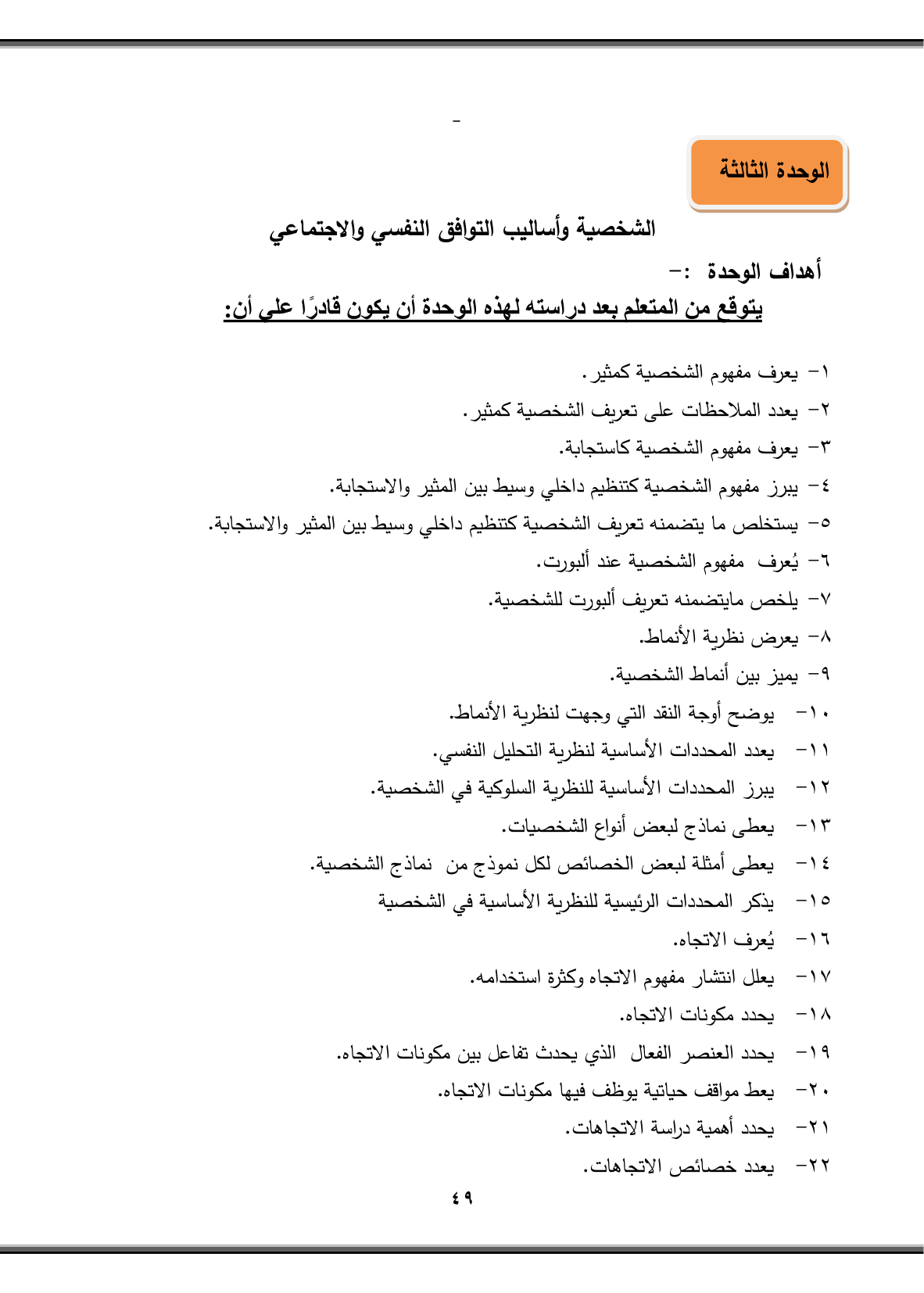 -

الوحدة الثالثة

الشخصية وأساليب التوافق النفسي والاجتماعي

أهداف الوحدة :-

يتوقع من المتعلم بعد دراسته لهذه الوحدة أن يكون قادرًا علي أن:

١- يعرف مفهوم الشخصية كمثير.
٢- يعدد الملاحظات على تعريف الشخصية كمثير.
٣- يعرف مفهوم الشخصية كاستجابة.
٤- يبرز مفهوم الشخصية كتنظيم داخلي وسيط بين المثير والاستجابة.
٥- يستخلص ما يتضمنه تعريف الشخصية كتنظيم داخلي وسيط بين المثير والاستجابة.
٦- يُعرف مفهوم الشخصية عند ألبورت.
٧- يلخص مايتضمنه تعريف ألبورت للشخصية.
٨- يعرض نظرية الأنماط.
٩- يميز بين أنماط الشخصية.
١٠- يوضح أوجة النقد التي وجهت لنظرية الأنماط.
١١- يعدد المحددات الأساسية لنظرية التحليل النفسي.
١٢- يبرز المحددات الأساسية للنظرية السلوكية في الشخصية.
١٣- يعطى نماذج لبعض أنواع الشخصيات.
١٤- يعطى أمثلة لبعض الخصائص لكل نموذج من نماذج الشخصية.
١٥- يذكر المحددات الرئيسية للنظرية الأساسية في الشخصية
١٦- يُعرف الاتجاه.
١٧- يعلل انتشار مفهوم الاتجاه وكثرة استخدامه.
١٨- يحدد مكونات الاتجاه.
١٩- يحدد العنصر الفعال الذي يحدث تفاعل بين مكونات الاتجاه.
٢٠- يعط مواقف حياتية يوظف فيها مكونات الاتجاه.
٢١- يحدد أهمية دراسة الاتجاهات.
٢٢- يعدد خصائص الاتجاهات.

٤٩